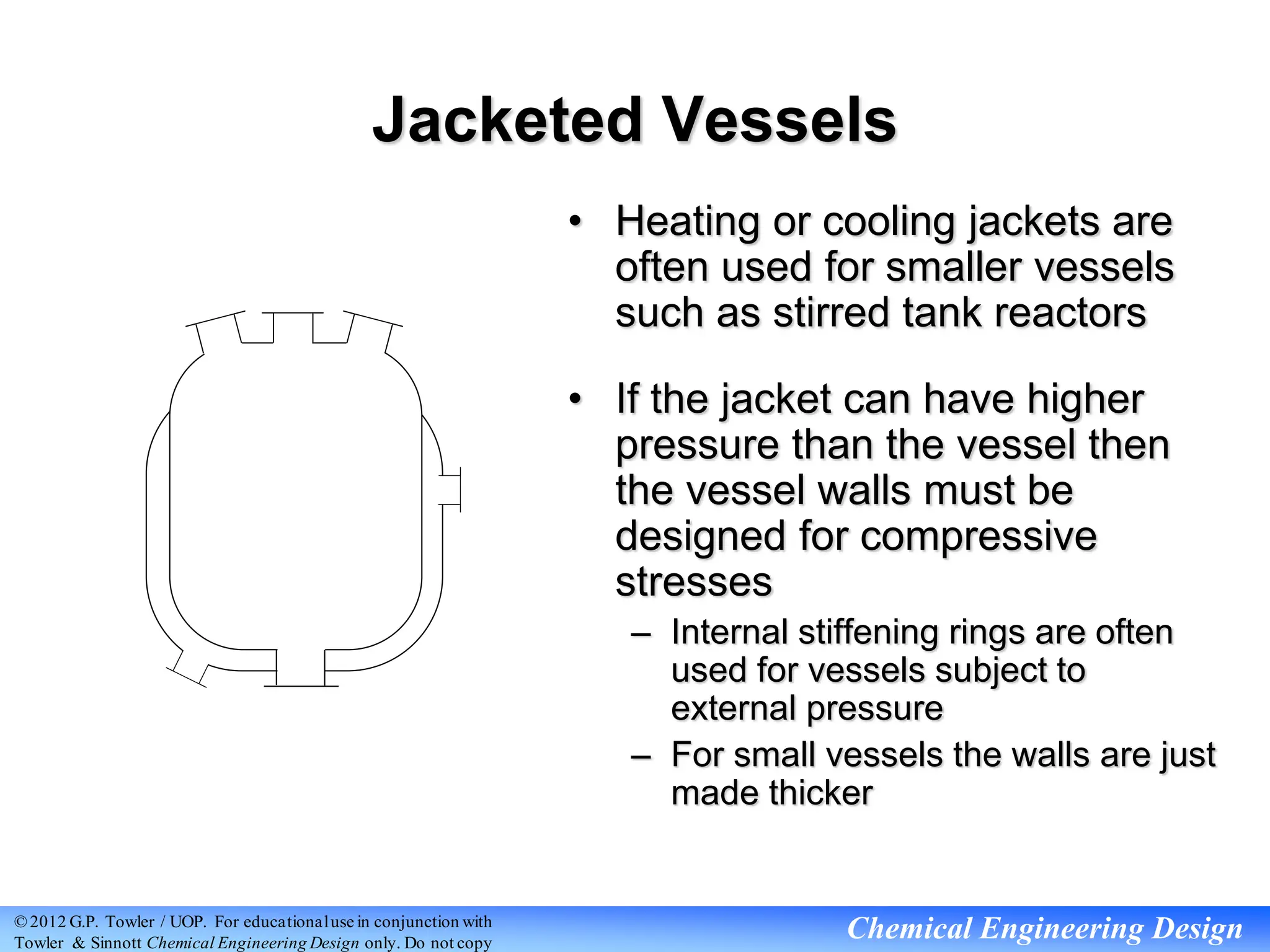 Jacketed Vessels

• Heating or cooling jackets are often used for smaller vessels such as stirred tank reactors

• If the jacket can have higher pressure than the vessel then the vessel walls must be designed for compressive stresses
– Internal stiffening rings are often used for vessels subject to external pressure
– For small vessels the walls are just made thicker

© 2012 G.P. Towler / UOP. For educational use in conjunction with Towler & Sinnott Chemical Engineering Design only. Do not copy

Chemical Engineering Design